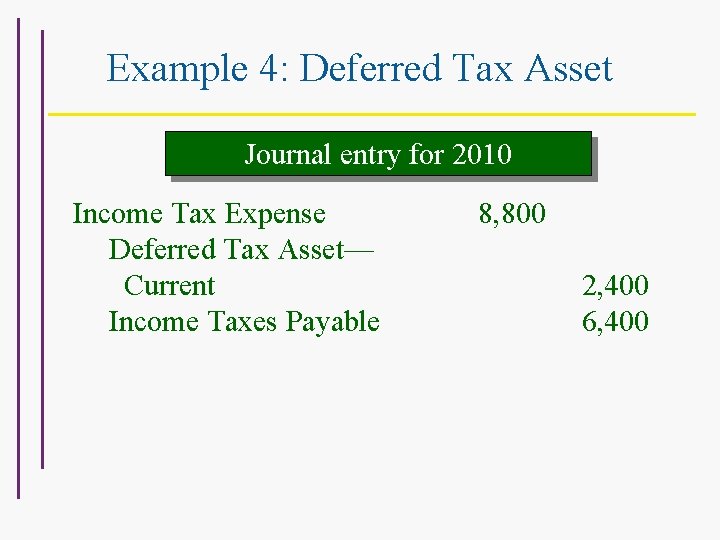 Example 4: Deferred Tax Asset

Journal entry for 2010

Income Tax Expense 8,800
Deferred Tax Asset—
Current 2,400
Income Taxes Payable 6,400